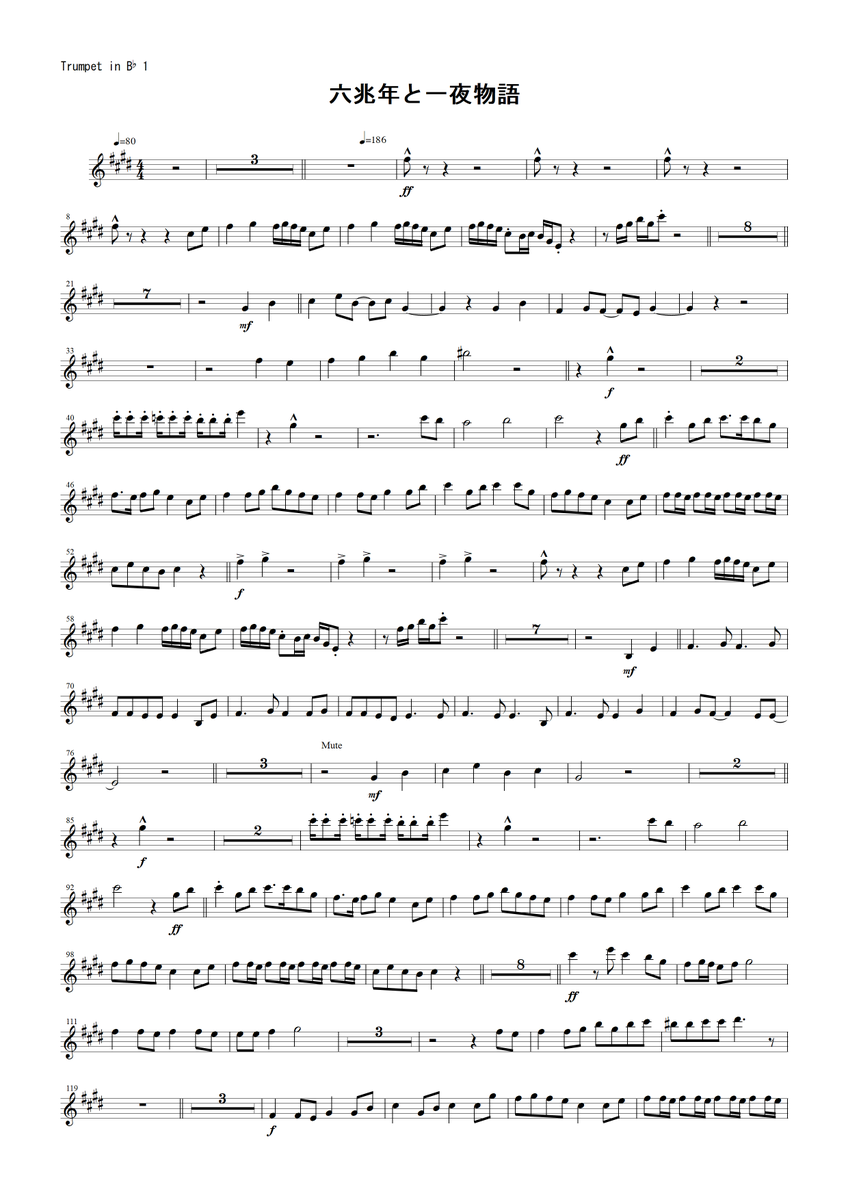 Trumpet in B♭ 1

六兆年と一夜物語

♩=80

3

♩=186

ff

8

8

21

7

mf

33

f

2

40

ff

46

52

f

58

7

mf

70

76

3

Mute

mf

2

85

f

2

92

ff

98

8

ff

111

3

119

3

f